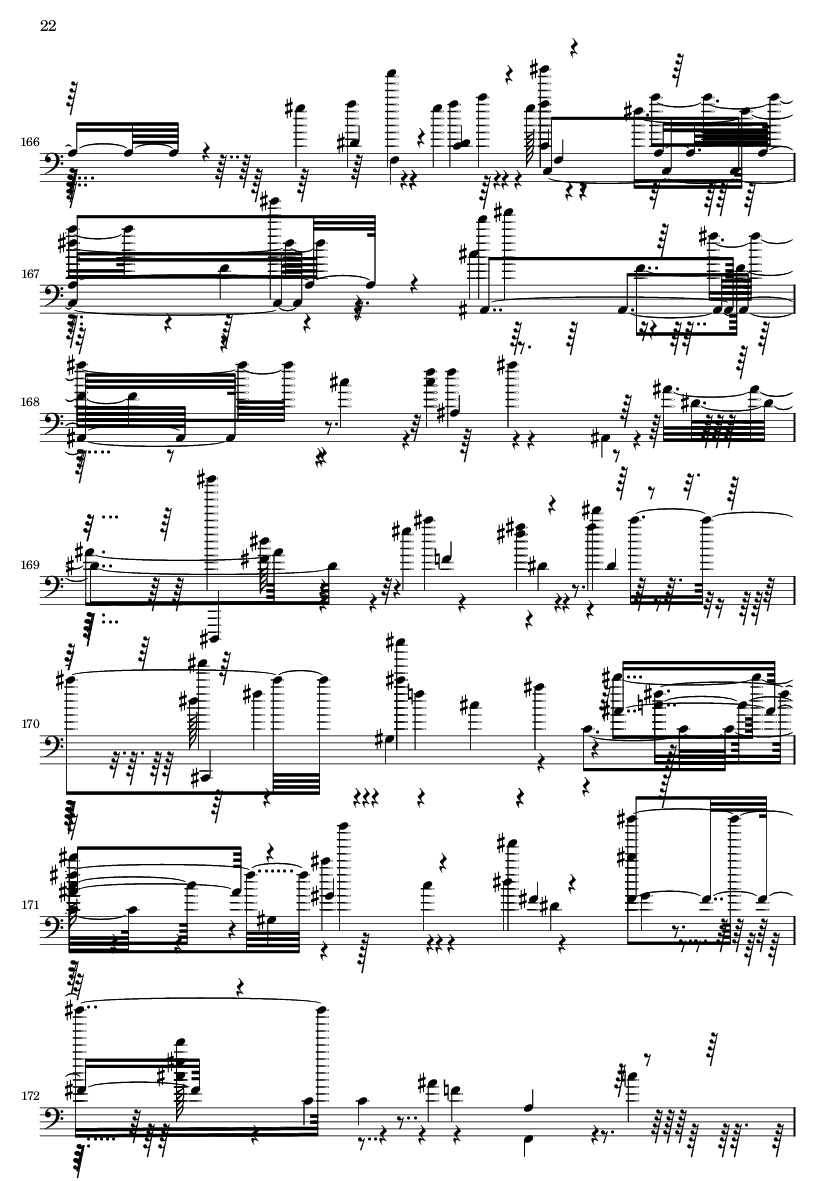 22

166

167

168

169

170

171

172